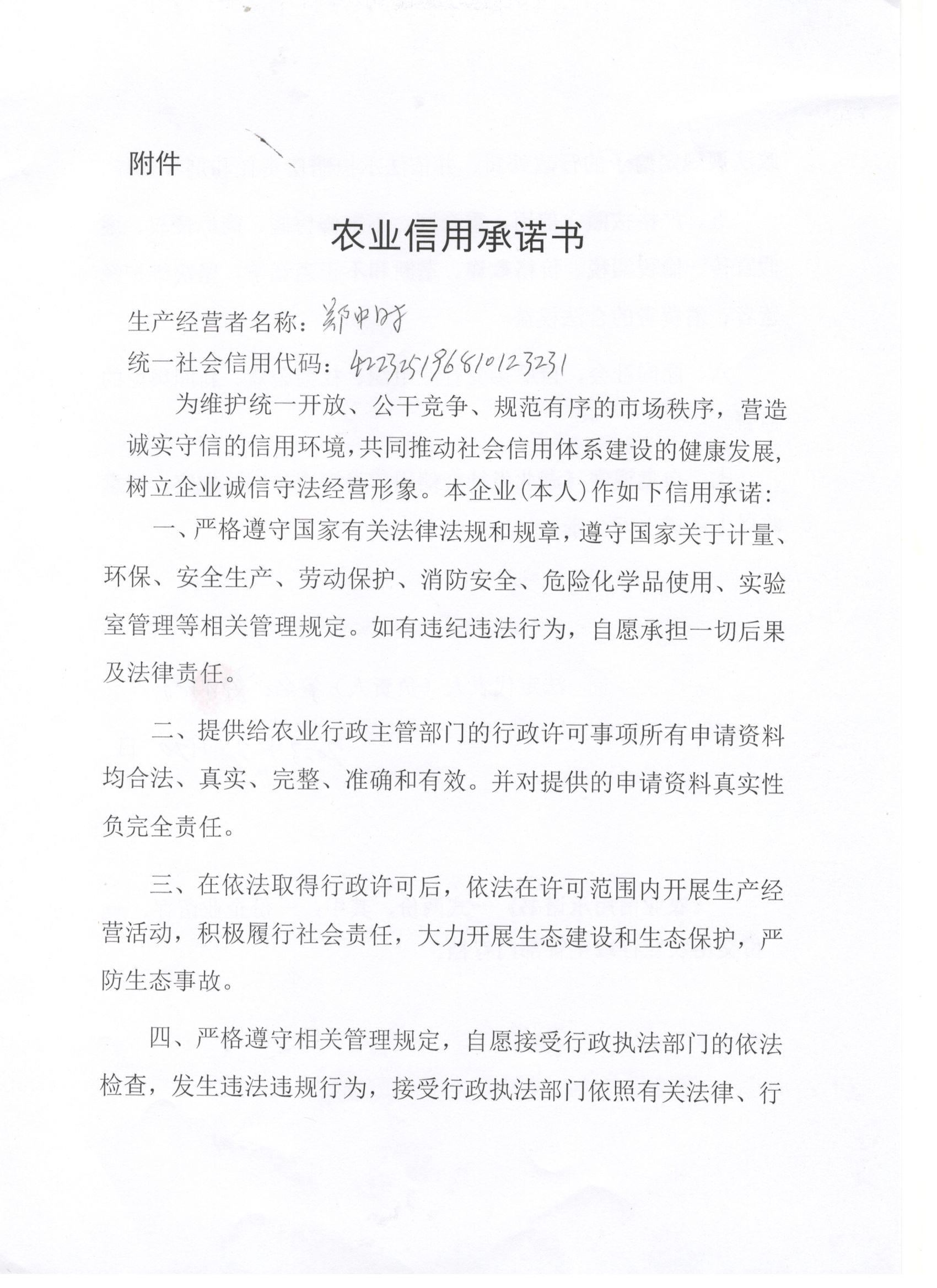 附件

农业信用承诺书

生产经营者名称：郑中时

统一社会信用代码：422325196810123231

为维护统一开放、公干竞争、规范有序的市场秩序，营造诚实守信的信用环境，共同推动社会信用体系建设的健康发展，树立企业诚信守法经营形象。本企业（本人）作如下信用承诺：

一、严格遵守国家有关法律法规和规章，遵守国家关于计量、环保、安全生产、劳动保护、消防安全、危险化学品使用、实验室管理等相关管理规定。如有违纪违法行为，自愿承担一切后果及法律责任。

二、提供给农业行政主管部门的行政许可事项所有申请资料均合法、真实、完整、准确和有效。并对提供的申请资料真实性负完全责任。

三、在依法取得行政许可后，依法在许可范围内开展生产经营活动，积极履行社会责任，大力开展生态建设和生态保护，严防生态事故。

四、严格遵守相关管理规定，自愿接受行政执法部门的依法检查，发生违法违规行为，接受行政执法部门依照有关法律、行